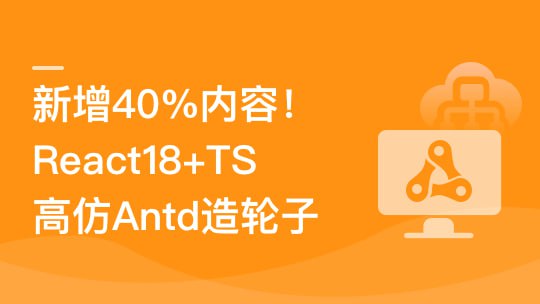 新增40%内容！
React18+TS
高仿Antd造轮子